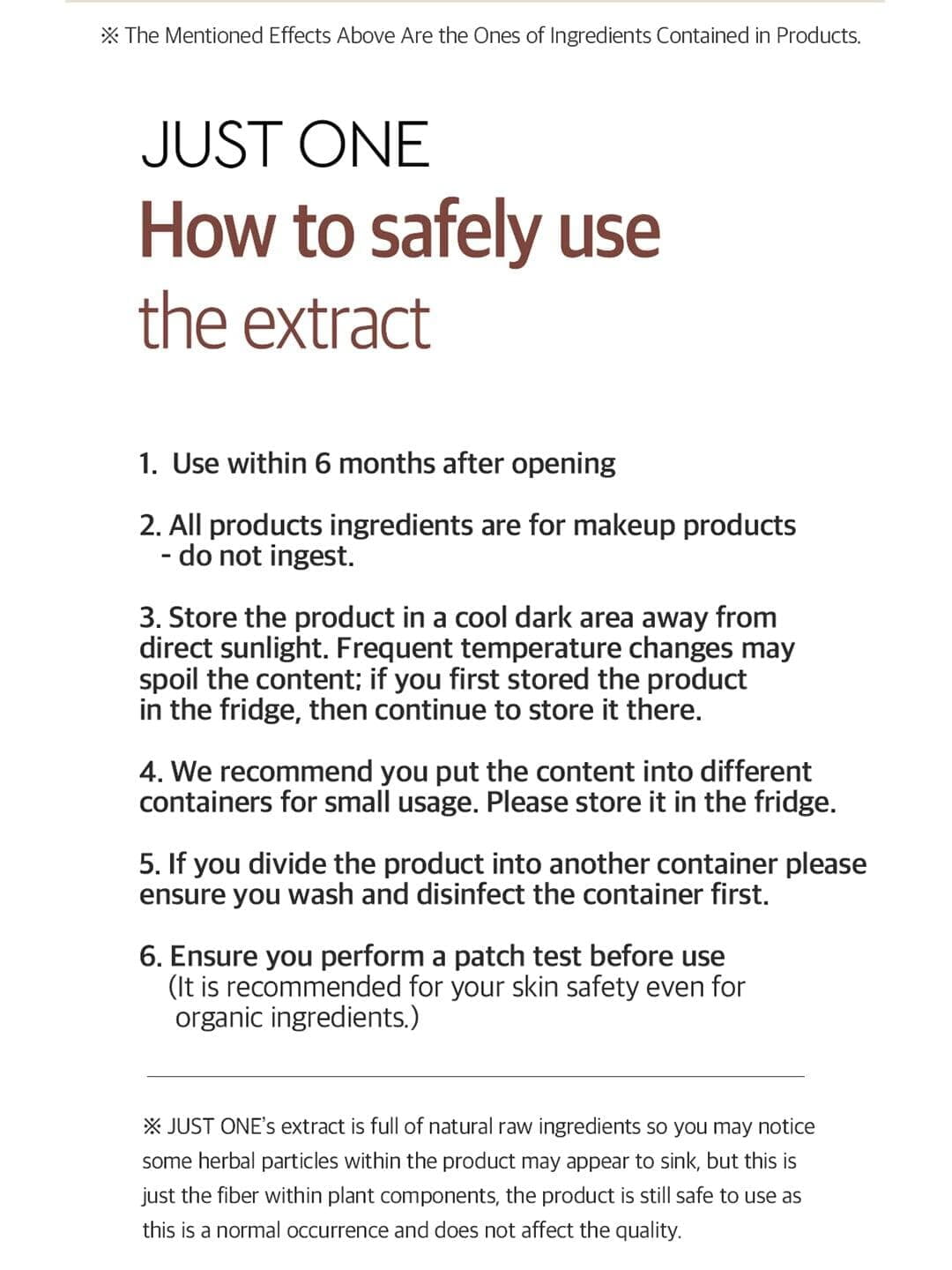 ※ The Mentioned Effects Above Are the Ones of Ingredients Contained in Products.

JUST ONE
How to safely use
the extract

1. Use within 6 months after opening

2. All products ingredients are for makeup products
- do not ingest.

3. Store the product in a cool dark area away from direct sunlight. Frequent temperature changes may spoil the content; if you first stored the product in the fridge, then continue to store it there.

4. We recommend you put the content into different containers for small usage. Please store it in the fridge.

5. If you divide the product into another container please ensure you wash and disinfect the container first.

6. Ensure you perform a patch test before use
(It is recommended for your skin safety even for organic ingredients.)

※ JUST ONE's extract is full of natural raw ingredients so you may notice some herbal particles within the product may appear to sink, but this is just the fiber within plant components, the product is still safe to use as this is a normal occurrence and does not affect the quality.